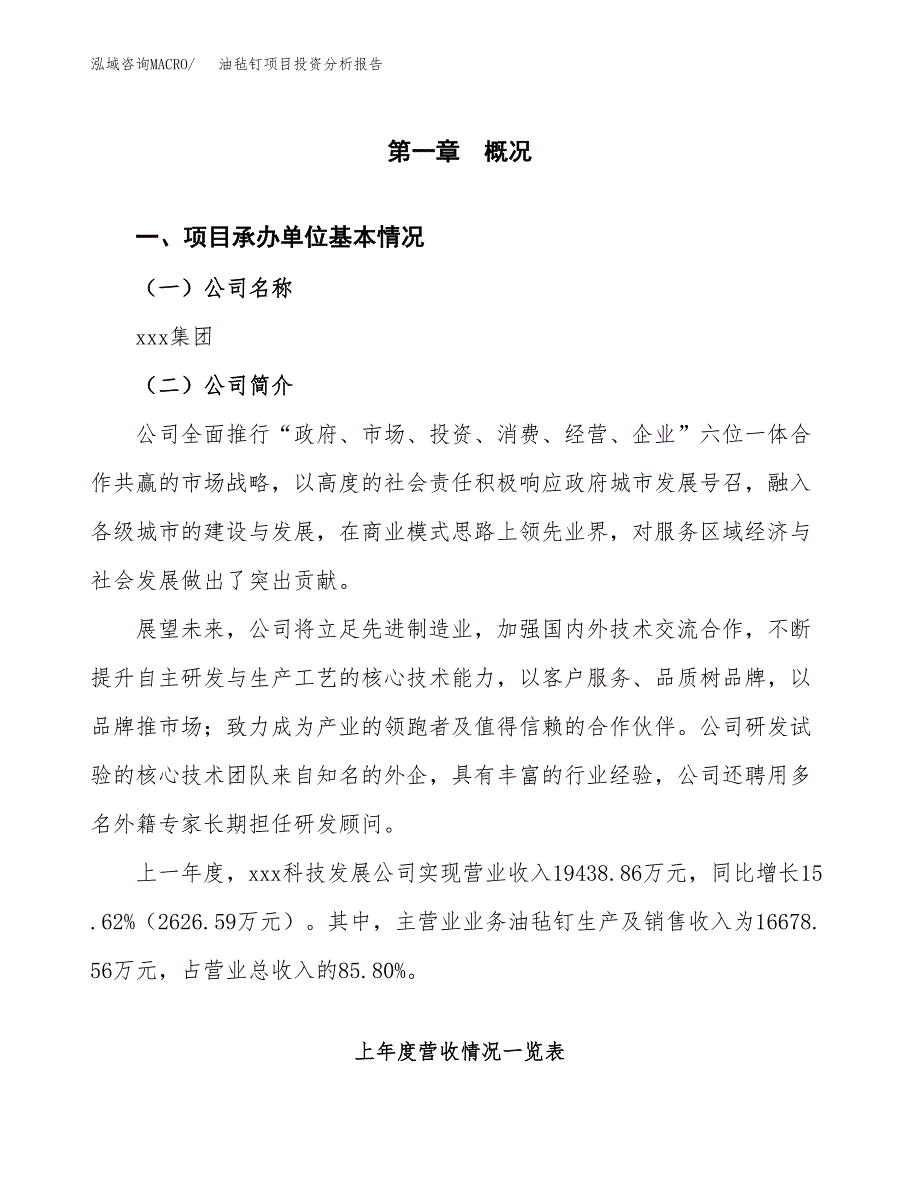 泓域咨询MACRO/ 油毡钉项目投资分析报告

第一章 概况

一、项目承办单位基本情况

（一）公司名称

xxx集团

（二）公司简介

公司全面推行“政府、市场、投资、消费、经营、企业”六位一体合作共赢的市场战略，以高度的社会责任积极响应政府城市发展号召，融入各级城市的建设与发展，在商业模式思路上领先业界，对服务区域经济与社会发展做出了突出贡献。

展望未来，公司将立足先进制造业，加强国内外技术交流合作，不断提升自主研发与生产工艺的核心技术能力，以客户服务、品质树品牌，以品牌推市场；致力成为产业的领跑者及值得信赖的合作伙伴。公司研发试验的核心技术团队来自知名的外企，具有丰富的行业经验，公司还聘用多名外籍专家长期担任研发顾问。

上一年度，xxx科技发展公司实现营业收入19438.86万元，同比增长15.62%（2626.59万元）。其中，主营业业务油毡钉生产及销售收入为16678.56万元，占营业总收入的85.80%。

上年度营收情况一览表